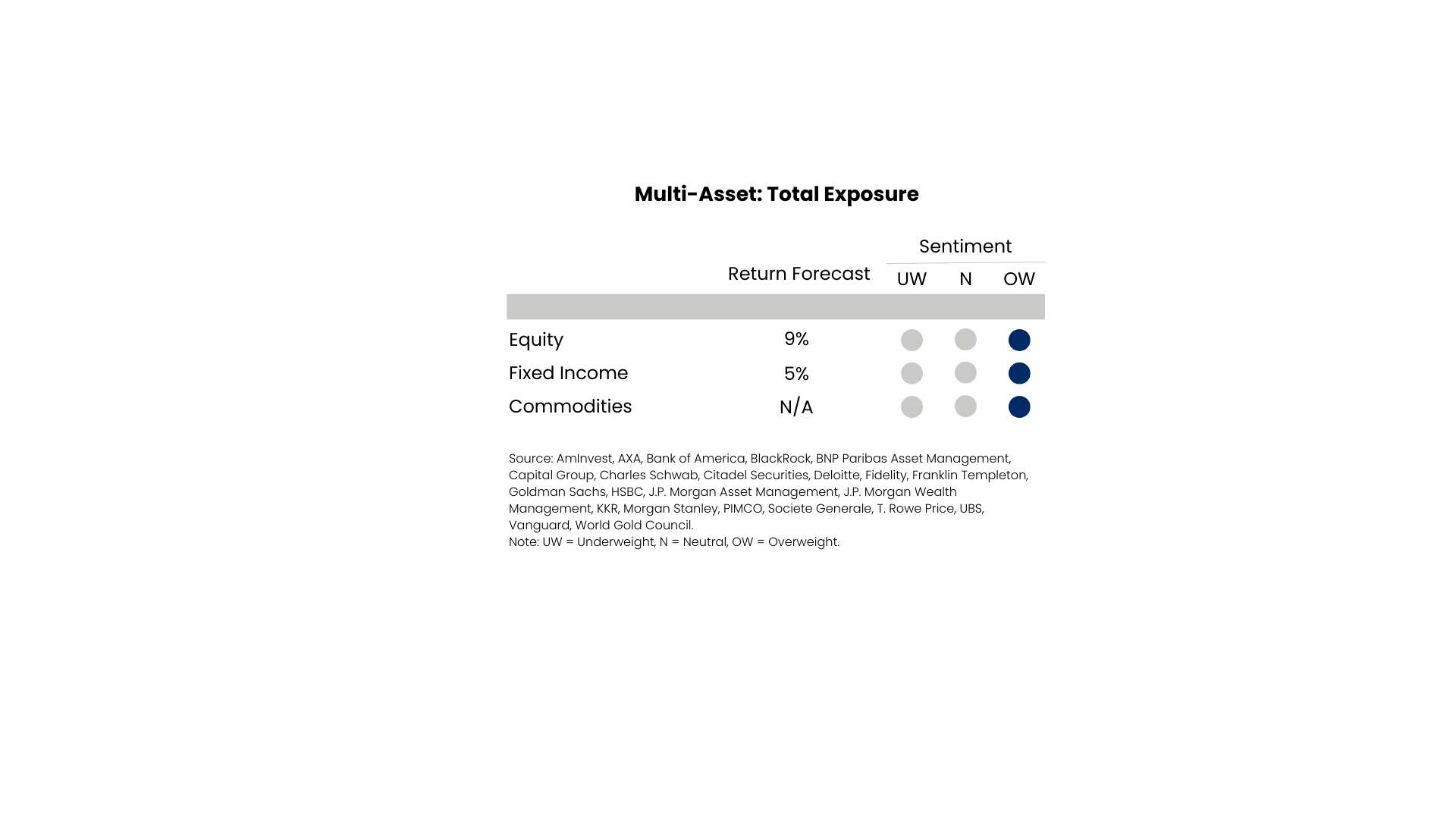 Multi-Asset: Total Exposure

| | Return Forecast | Sentiment UW | Sentiment N | Sentiment OW |
|---|---|---|---|---|
| Equity | 9% | | | |
| Fixed Income | 5% | | | |
| Commodities | N/A | | | |

Source: AmInvest, AXA, Bank of America, BlackRock, BNP Paribas Asset Management, Capital Group, Charles Schwab, Citadel Securities, Deloitte, Fidelity, Franklin Templeton, Goldman Sachs, HSBC, J.P. Morgan Asset Management, J.P. Morgan Wealth Management, KKR, Morgan Stanley, PIMCO, Societe Generale, T. Rowe Price, UBS, Vanguard, World Gold Council.
Note: UW = Underweight, N = Neutral, OW = Overweight.